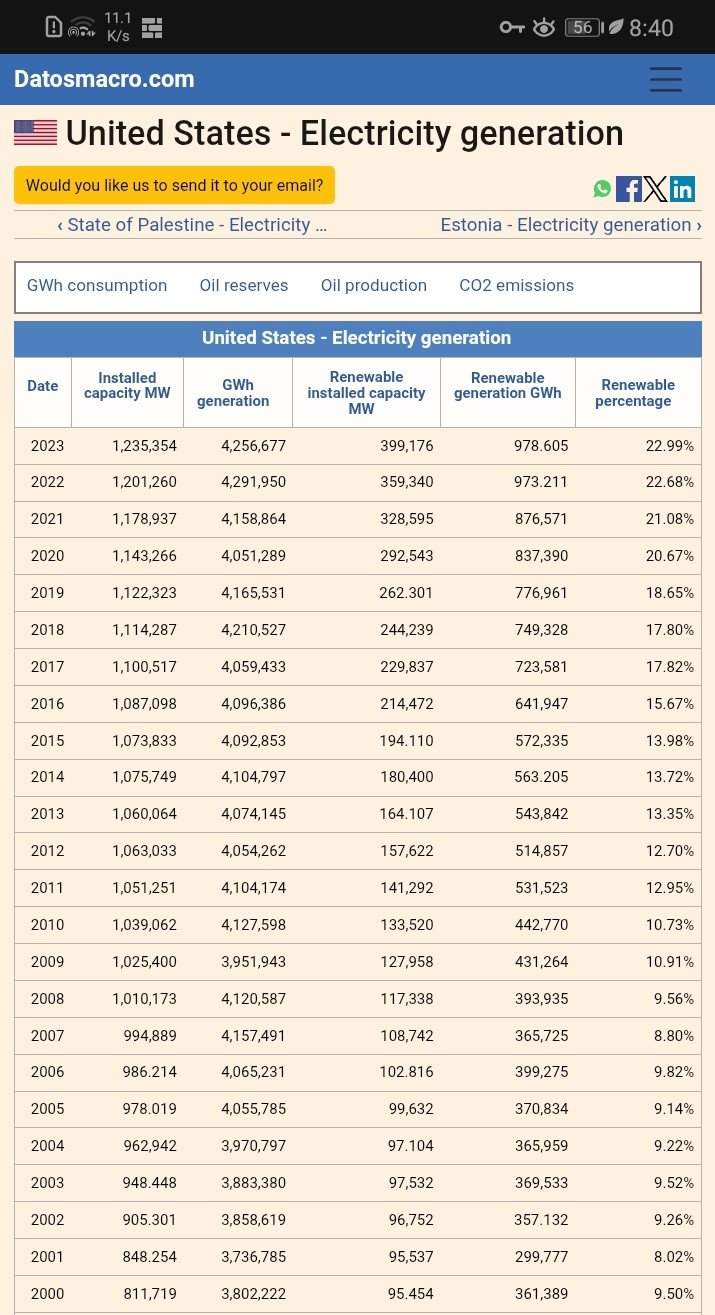 11.1 K/s 56 8:40

Datosmacro.com

United States - Electricity generation

Would you like us to send it to your email?

‹ State of Palestine - Electricity ... Estonia - Electricity generation ›

GWh consumption Oil reserves Oil production CO2 emissions

United States - Electricity generation

| Date | Installed capacity MW | GWh generation | Renewable installed capacity MW | Renewable generation GWh | Renewable percentage |
|---|---|---|---|---|---|
| 2023 | 1,235,354 | 4,256,677 | 399,176 | 978.605 | 22.99% |
| 2022 | 1,201,260 | 4,291,950 | 359,340 | 973.211 | 22.68% |
| 2021 | 1,178,937 | 4,158,864 | 328,595 | 876,571 | 21.08% |
| 2020 | 1,143,266 | 4,051,289 | 292,543 | 837,390 | 20.67% |
| 2019 | 1,122,323 | 4,165,531 | 262.301 | 776,961 | 18.65% |
| 2018 | 1,114,287 | 4,210,527 | 244,239 | 749,328 | 17.80% |
| 2017 | 1,100,517 | 4,059,433 | 229,837 | 723,581 | 17.82% |
| 2016 | 1,087,098 | 4,096,386 | 214,472 | 641,947 | 15.67% |
| 2015 | 1,073,833 | 4,092,853 | 194.110 | 572,335 | 13.98% |
| 2014 | 1,075,749 | 4,104,797 | 180,400 | 563.205 | 13.72% |
| 2013 | 1,060,064 | 4,074,145 | 164.107 | 543,842 | 13.35% |
| 2012 | 1,063,033 | 4,054,262 | 157,622 | 514,857 | 12.70% |
| 2011 | 1,051,251 | 4,104,174 | 141,292 | 531,523 | 12.95% |
| 2010 | 1,039,062 | 4,127,598 | 133,520 | 442,770 | 10.73% |
| 2009 | 1,025,400 | 3,951,943 | 127,958 | 431,264 | 10.91% |
| 2008 | 1,010,173 | 4,120,587 | 117,338 | 393,935 | 9.56% |
| 2007 | 994,889 | 4,157,491 | 108,742 | 365,725 | 8.80% |
| 2006 | 986.214 | 4,065,231 | 102.816 | 399,275 | 9.82% |
| 2005 | 978.019 | 4,055,785 | 99,632 | 370,834 | 9.14% |
| 2004 | 962,942 | 3,970,797 | 97.104 | 365,959 | 9.22% |
| 2003 | 948.448 | 3,883,380 | 97,532 | 369,533 | 9.52% |
| 2002 | 905.301 | 3,858,619 | 96,752 | 357.132 | 9.26% |
| 2001 | 848.254 | 3,736,785 | 95,537 | 299,777 | 8.02% |
| 2000 | 811,719 | 3,802,222 | 95.454 | 361,389 | 9.50% |